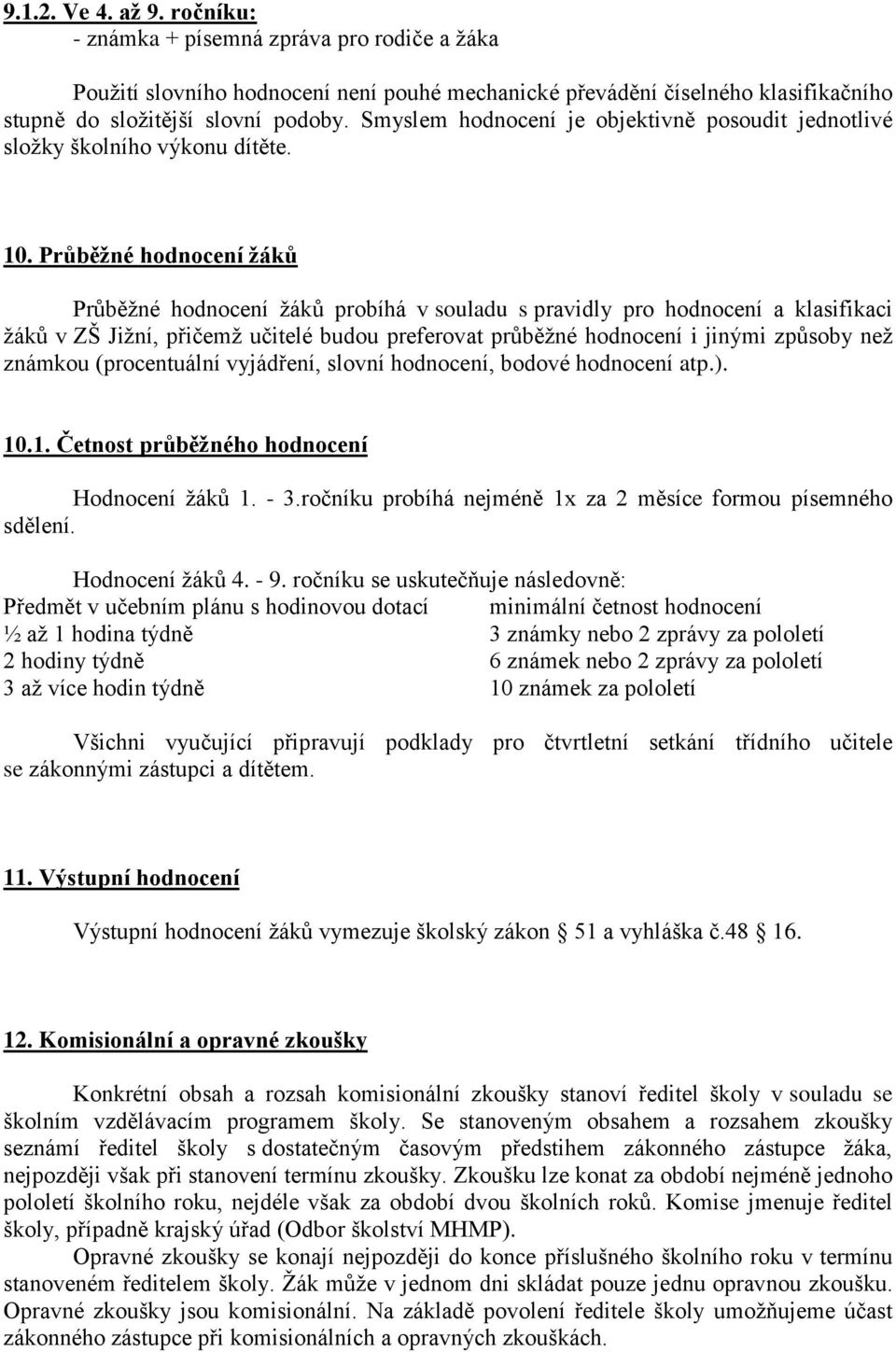 9.1.2. Ve 4. až 9. ročníku:
- známka + písemná zpráva pro rodiče a žáka

Použití slovního hodnocení není pouhé mechanické převádění číselného klasifikačního stupně do složitější slovní podoby. Smyslem hodnocení je objektivně posoudit jednotlivé složky školního výkonu dítěte.

10. Průběžné hodnocení žáků

Průběžné hodnocení žáků probíhá v souladu s pravidly pro hodnocení a klasifikaci žáků v ZŠ Jižní, přičemž učitelé budou preferovat průběžné hodnocení i jinými způsoby než známkou (procentuální vyjádření, slovní hodnocení, bodové hodnocení atp.).

10.1. Četnost průběžného hodnocení

Hodnocení žáků 1. - 3.ročníku probíhá nejméně 1x za 2 měsíce formou písemného sdělení.

Hodnocení žáků 4. - 9. ročníku se uskutečňuje následovně:

| Předmět v učebním plánu s hodinovou dotací | minimální četnost hodnocení |
|---|---|
| ½ až 1 hodina týdně | 3 známky nebo 2 zprávy za pololetí |
| 2 hodiny týdně | 6 známek nebo 2 zprávy za pololetí |
| 3 až více hodin týdně | 10 známek za pololetí |

Všichni vyučující připravují podklady pro čtvrtletní setkání třídního učitele se zákonnými zástupci a dítětem.

11. Výstupní hodnocení

Výstupní hodnocení žáků vymezuje školský zákon § 51 a vyhláška č.48 § 16.

12. Komisionální a opravné zkoušky

Konkrétní obsah a rozsah komisionální zkoušky stanoví ředitel školy v souladu se školním vzdělávacím programem školy. Se stanoveným obsahem a rozsahem zkoušky seznámí ředitel školy s dostatečným časovým předstihem zákonného zástupce žáka, nejpozději však při stanovení termínu zkoušky. Zkoušku lze konat za období nejméně jednoho pololetí školního roku, nejdéle však za období dvou školních roků. Komise jmenuje ředitel školy, případně krajský úřad (Odbor školství MHMP).

Opravné zkoušky se konají nejpozději do konce příslušného školního roku v termínu stanoveném ředitelem školy. Žák může v jednom dni skládat pouze jednu opravnou zkoušku. Opravné zkoušky jsou komisionální. Na základě povolení ředitele školy umožňujeme účast zákonného zástupce při komisionálních a opravných zkouškách.